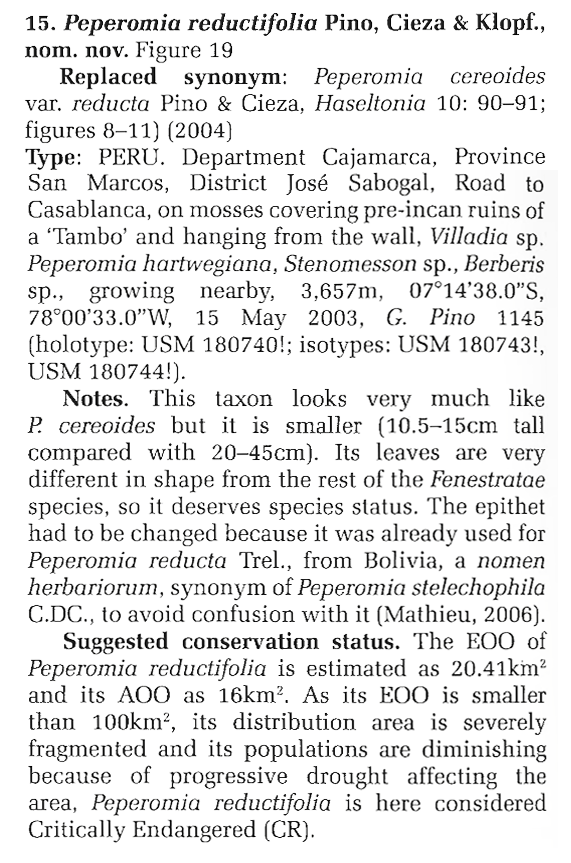 15. Peperomia reductifolia Pino, Cieza & Klopf., nom. nov. Figure 19

Replaced synonym: Peperomia cereoides var. reducta Pino & Cieza, Haseltonia 10: 90–91; figures 8–11) (2004)

Type: PERU. Department Cajamarca, Province San Marcos, District José Sabogal, Road to Casablanca, on mosses covering pre-incan ruins of a 'Tambo' and hanging from the wall, Villadia sp. Peperomia hartwegiana, Stenomesson sp., Berberis sp., growing nearby, 3,657m, 07°14'38.0"S, 78°00'33.0"W, 15 May 2003, G. Pino 1145 (holotype: USM 180740!; isotypes: USM 180743!, USM 180744!).

Notes. This taxon looks very much like P. cereoides but it is smaller (10.5–15cm tall compared with 20–45cm). Its leaves are very different in shape from the rest of the Fenestratae species, so it deserves species status. The epithet had to be changed because it was already used for Peperomia reducta Trel., from Bolivia, a nomen herbariorum, synonym of Peperomia stelechophila C.DC., to avoid confusion with it (Mathieu, 2006).

Suggested conservation status. The EOO of Peperomia reductifolia is estimated as 20.41km$^2$ and its AOO as 16km$^2$. As its EOO is smaller than 100km$^2$, its distribution area is severely fragmented and its populations are diminishing because of progressive drought affecting the area, Peperomia reductifolia is here considered Critically Endangered (CR).